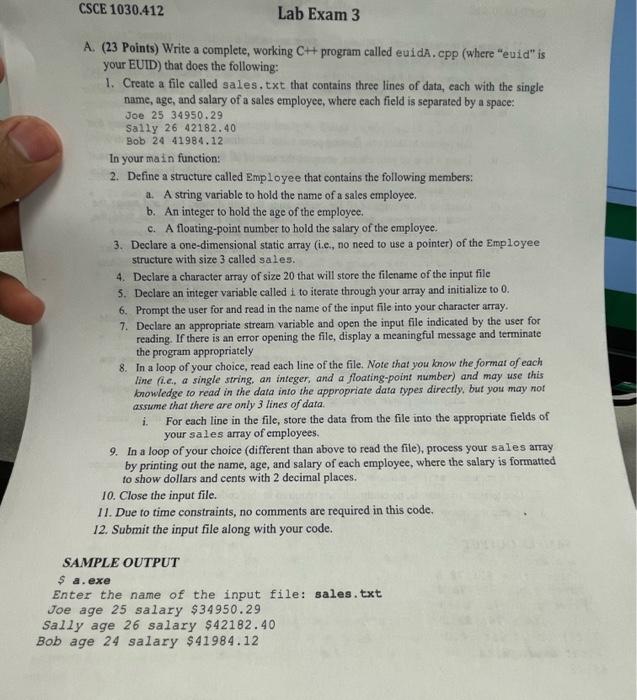 CSCE 1030.412

Lab Exam 3

A. (23 Points) Write a complete, working C++ program called euidA.cpp (where "euid" is your EUID) that does the following:

1. Create a file called sales.txt that contains three lines of data, each with the single name, age, and salary of a sales employee, where each field is separated by a space:
Joe 25 34950.29
Sally 26 42182.40
Bob 24 41984.12

In your main function:

2. Define a structure called Employee that contains the following members:
a. A string variable to hold the name of a sales employee.
b. An integer to hold the age of the employee.
c. A floating-point number to hold the salary of the employee.

3. Declare a one-dimensional static array (i.e., no need to use a pointer) of the Employee structure with size 3 called sales.

4. Declare a character array of size 20 that will store the filename of the input file

5. Declare an integer variable called i to iterate through your array and initialize to 0.

6. Prompt the user for and read in the name of the input file into your character array.

7. Declare an appropriate stream variable and open the input file indicated by the user for reading. If there is an error opening the file, display a meaningful message and terminate the program appropriately

8. In a loop of your choice, read each line of the file. Note that you know the format of each line (i.e., a single string, an integer, and a floating-point number) and may use this knowledge to read in the data into the appropriate data types directly, but you may not assume that there are only 3 lines of data.
i. For each line in the file, store the data from the file into the appropriate fields of your sales array of employees.

9. In a loop of your choice (different than above to read the file), process your sales array by printing out the name, age, and salary of each employee, where the salary is formatted to show dollars and cents with 2 decimal places.

10. Close the input file.

11. Due to time constraints, no comments are required in this code.

12. Submit the input file along with your code.

SAMPLE OUTPUT

$ a.exe
Enter the name of the input file: sales.txt
Joe age 25 salary $34950.29
Sally age 26 salary $42182.40
Bob age 24 salary $41984.12